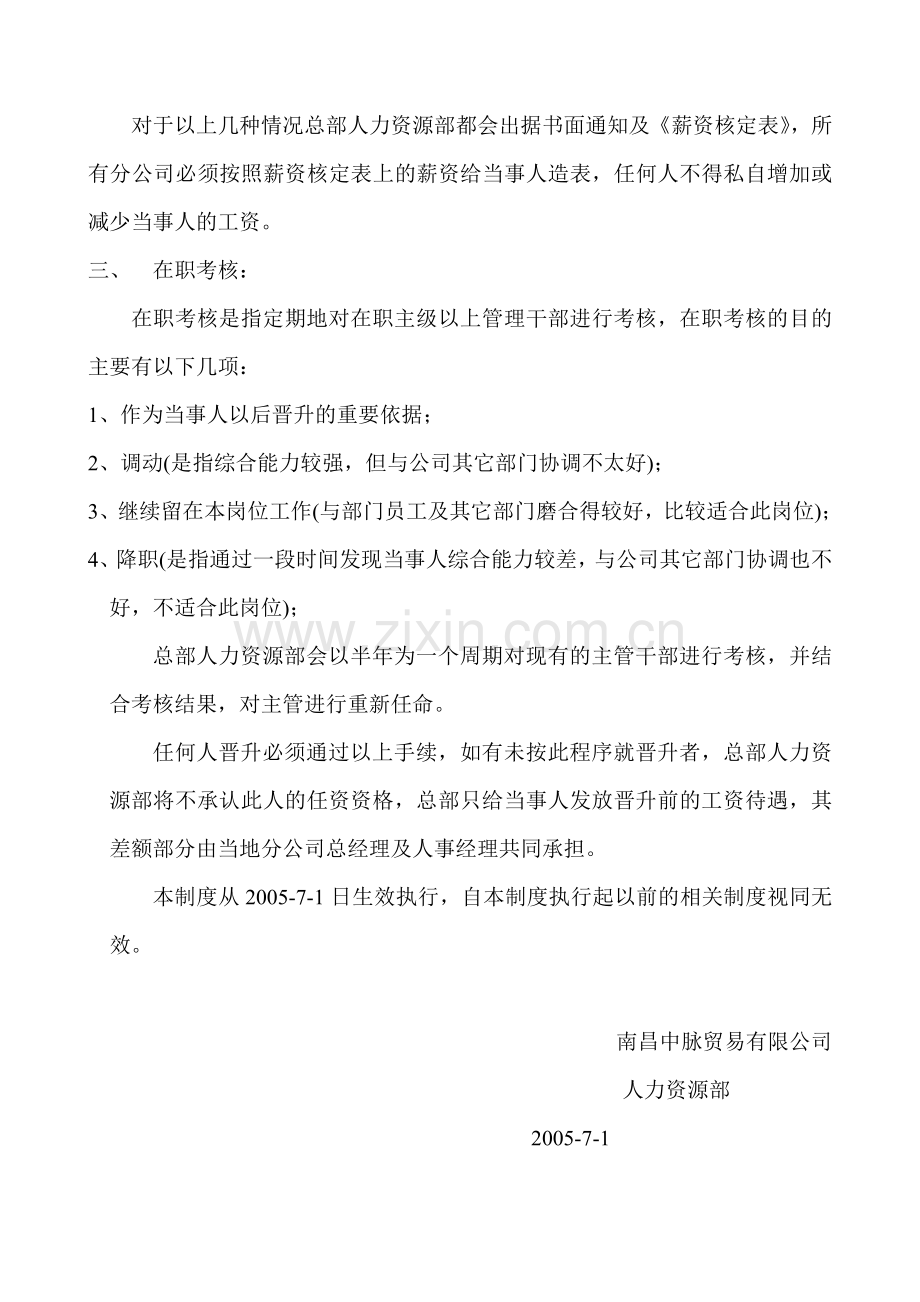 对于以上几种情况总部人力资源部都会出据书面通知及《薪资核定表》，所有分公司必须按照薪资核定表上的薪资给当事人造表，任何人不得私自增加或减少当事人的工资。

三、 在职考核：

在职考核是指定期地对在职主级以上管理干部进行考核，在职考核的目的主要有以下几项：

1、作为当事人以后晋升的重要依据；

2、调动(是指综合能力较强，但与公司其它部门协调不太好)；

3、继续留在本岗位工作(与部门员工及其它部门磨合得较好，比较适合此岗位)；

4、降职(是指通过一段时间发现当事人综合能力较差，与公司其它部门协调也不好，不适合此岗位)；

总部人力资源部会以半年为一个周期对现有的主管干部进行考核，并结合考核结果，对主管进行重新任命。

任何人晋升必须通过以上手续，如有未按此程序就晋升者，总部人力资源部将不承认此人的任资资格，总部只给当事人发放晋升前的工资待遇，其差额部分由当地分公司总经理及人事经理共同承担。

本制度从2005-7-1日生效执行，自本制度执行起以前的相关制度视同无效。

南昌中脉贸易有限公司
人力资源部

2005-7-1

www.zixin.com.cn